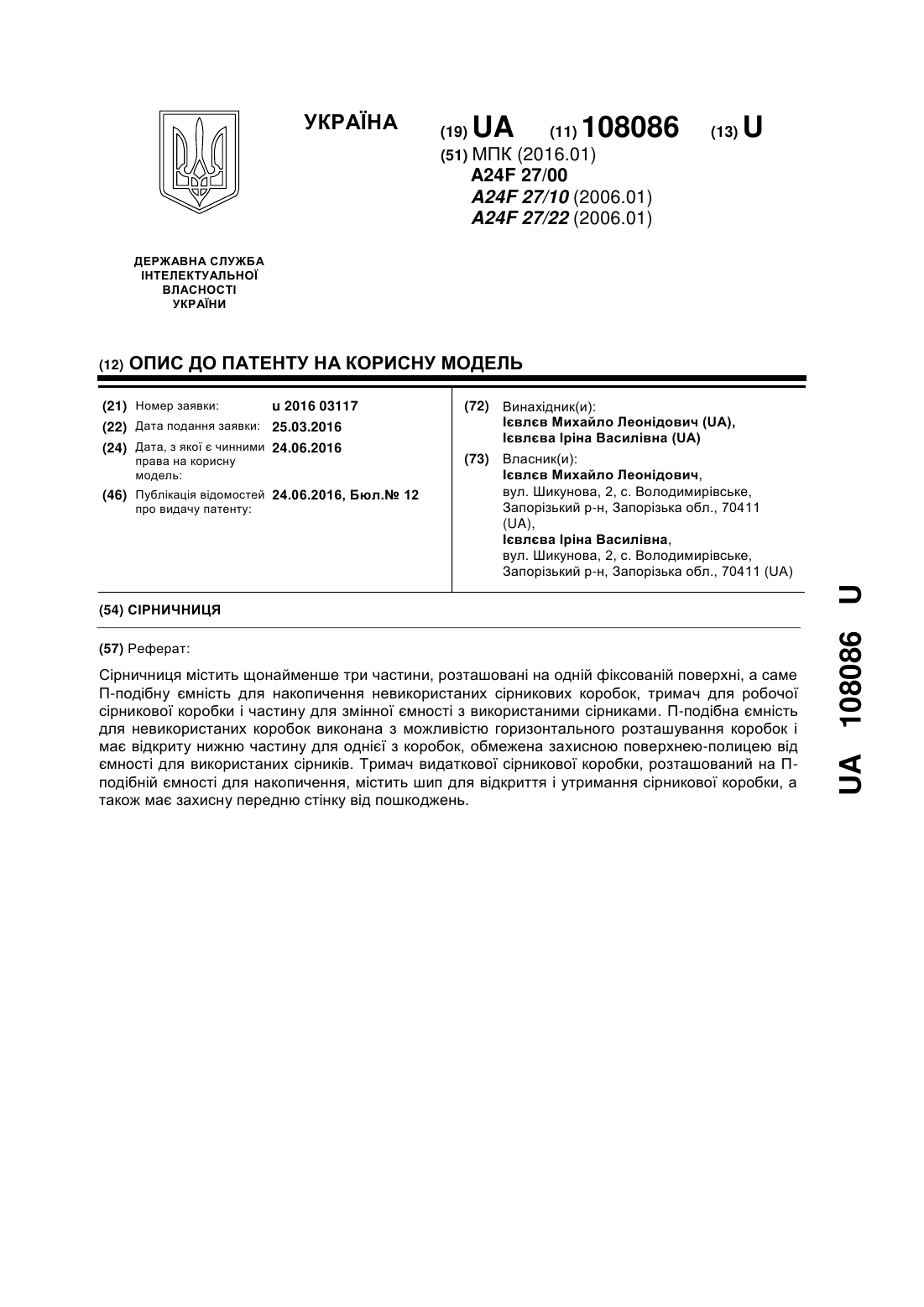 УКРАЇНА

(19) UA (11) 108086 (13) U

(51) МПК (2016.01)
A24F 27/00
A24F 27/10 (2006.01)
A24F 27/22 (2006.01)

ДЕРЖАВНА СЛУЖБА ІНТЕЛЕКТУАЛЬНОЇ ВЛАСНОСТІ УКРАЇНИ

(12) ОПИС ДО ПАТЕНТУ НА КОРИСНУ МОДЕЛЬ

(21) Номер заявки: u 2016 03117
(22) Дата подання заявки: 25.03.2016
(24) Дата, з якої є чинними права на корисну модель: 24.06.2016
(46) Публікація відомостей про видачу патенту: 24.06.2016, Бюл.№ 12

(72) Винахідник(и):
Ієвлєв Михайло Леонідович (UA),
Ієвлєва Іріна Василівна (UA)

(73) Власник(и):
Ієвлєв Михайло Леонідович,
вул. Шикунова, 2, с. Володимирівське, Запорізький р-н, Запорізька обл., 70411 (UA),
Ієвлєва Іріна Василівна,
вул. Шикунова, 2, с. Володимирівське, Запорізький р-н, Запорізька обл., 70411 (UA)

(54) СІРНИЧНИЦЯ

(57) Реферат:

Сірничниця містить щонайменше три частини, розташовані на одній фіксованій поверхні, а саме П-подібну ємність для накопичення невикористаних сірникових коробок, тримач для робочої сірникової коробки і частину для змінної ємності з використаними сірниками. П-подібна ємність для невикористаних коробок виконана з можливістю горизонтального розташування коробок і має відкриту нижню частину для однієї з коробок, обмежена захисною поверхнею-полицею від ємності для використаних сірників. Тримач видаткової сірникової коробки, розташований на П-подібній ємності для накопичення, містить шип для відкриття і утримання сірникової коробки, а також має захисну передню стінку від пошкоджень.

UA 108086 U